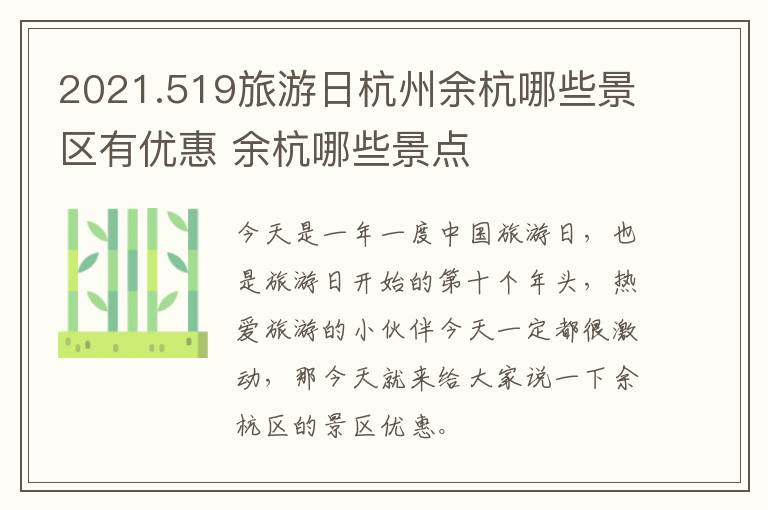 2021.519旅游日杭州余杭哪些景区有优惠 余杭哪些景点

今天是一年一度中国旅游日，也是旅游日开始的第十个年头，热爱旅游的小伙伴今天一定都很激动，那今天就来给大家说一下余杭区的景区优惠。